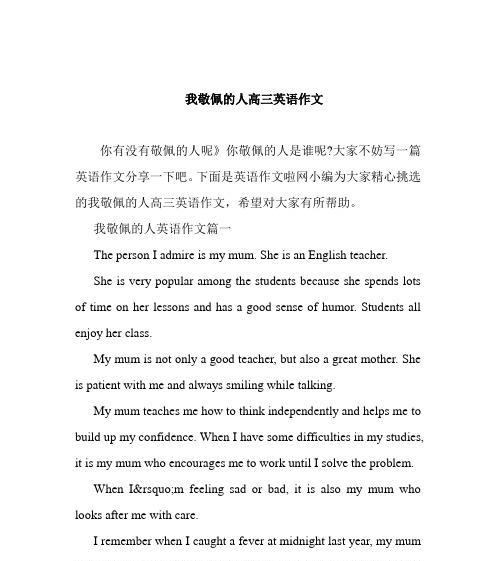 我敬佩的人高三英语作文

你有没有敬佩的人呢》你敬佩的人是谁呢?大家不妨写一篇英语作文分享一下吧。下面是英语作文啦网小编为大家精心挑选的我敬佩的人高三英语作文，希望对大家有所帮助。

我敬佩的人英语作文篇一

The person I admire is my mum. She is an English teacher.

She is very popular among the students because she spends lots of time on her lessons and has a good sense of humor. Students all enjoy her class.

My mum is not only a good teacher, but also a great mother. She is patient with me and always smiling while talking.

My mum teaches me how to think independently and helps me to build up my confidence. When I have some difficulties in my studies, it is my mum who encourages me to work until I solve the problem.

When I&rsquo;m feeling sad or bad, it is also my mum who looks after me with care.

I remember when I caught a fever at midnight last year, my mum